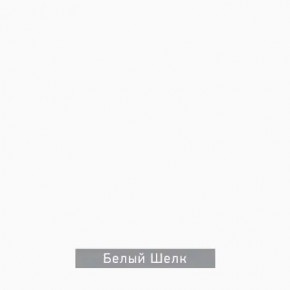 Белый Шелк